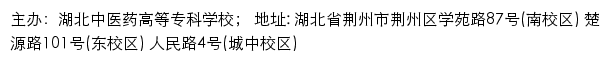 主办：湖北中医药高等专科学校； 地址: 湖北省荆州市荆州区学苑路87号(南校区) 楚源路101号(东校区) 人民路4号(城中校区)